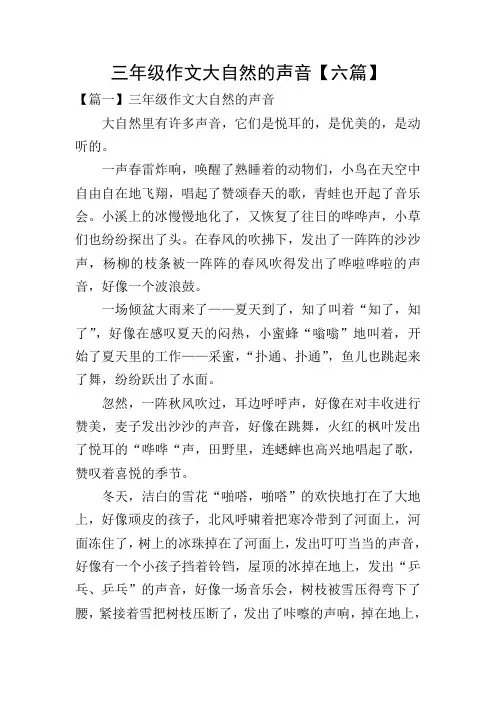 三年级作文大自然的声音【六篇】

【篇一】三年级作文大自然的声音

大自然里有许多声音，它们是悦耳的，是优美的，是动听的。

一声春雷炸响，唤醒了熟睡着的动物们，小鸟在天空中自由自在地飞翔，唱起了赞颂春天的歌，青蛙也开起了音乐会。小溪上的冰慢慢地化了，又恢复了往日的哗哗声，小草们也纷纷探出了头。在春风的吹拂下，发出了一阵阵的沙沙声，杨柳的枝条被一阵阵的春风吹得发出了哗啦哗啦的声音，好像一个波浪鼓。

一场倾盆大雨来了——夏天到了，知了叫着“知了，知了”，好像在感叹夏天的闷热，小蜜蜂“嗡嗡”地叫着，开始了夏天里的工作——采蜜，“扑通、扑通”，鱼儿也跳起来了舞，纷纷跃出了水面。

忽然，一阵秋风吹过，耳边呼呼声，好像在对丰收进行赞美，麦子发出沙沙的声音，好像在跳舞，火红的枫叶发出了悦耳的“哗哗“声，田野里，连蟋蟀也高兴地唱起了歌，赞叹着喜悦的季节。

冬天，洁白的雪花“啪嗒，啪嗒”的欢快地打在了大地上，好像顽皮的孩子，北风呼啸着把寒冷带到了河面上，河面冻住了，树上的冰珠掉在了河面上，发出叮叮当当的声音，好像有一个小孩子挡着铃铛，屋顶的冰掉在地上，发出“乒乓、乒乓”的声音，好像一场音乐会，树枝被雪压得弯下了腰，紧接着雪把树枝压断了，发出了咔嚓的声响，掉在地上，